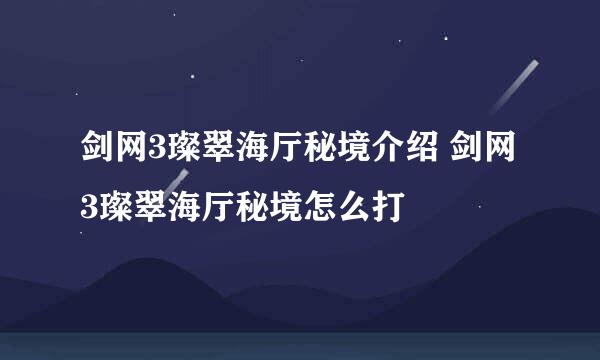 剑网3璨翠海厅秘境介绍 剑网3璨翠海厅秘境怎么打